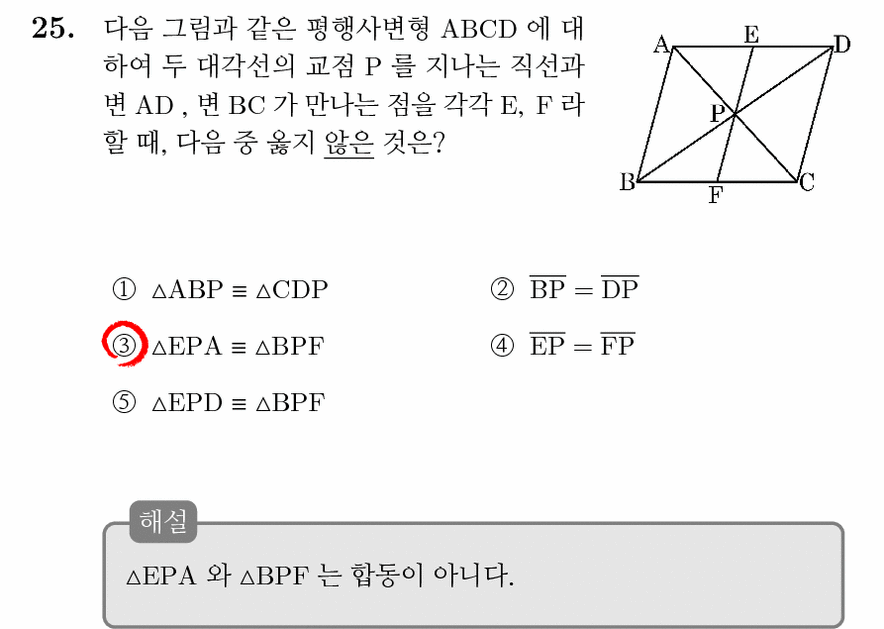 25. 다음 그림과 같은 평행사변형 ABCD 에 대하여 두 대각선의 교점 P 를 지나는 직선과 변 AD , 변 BC 가 만나는 점을 각각 E, F 라 할 때, 다음 중 옳지 않은 것은?

A E D
P
B F C

① $\triangle ABP \equiv \triangle CDP$
② $\overline{BP} = \overline{DP}$
③ $\triangle EPA \equiv \triangle BPF$
④ $\overline{EP} = \overline{FP}$
⑤ $\triangle EPD \equiv \triangle BPF$

해설
$\triangle EPA$ 와 $\triangle BPF$ 는 합동이 아니다.